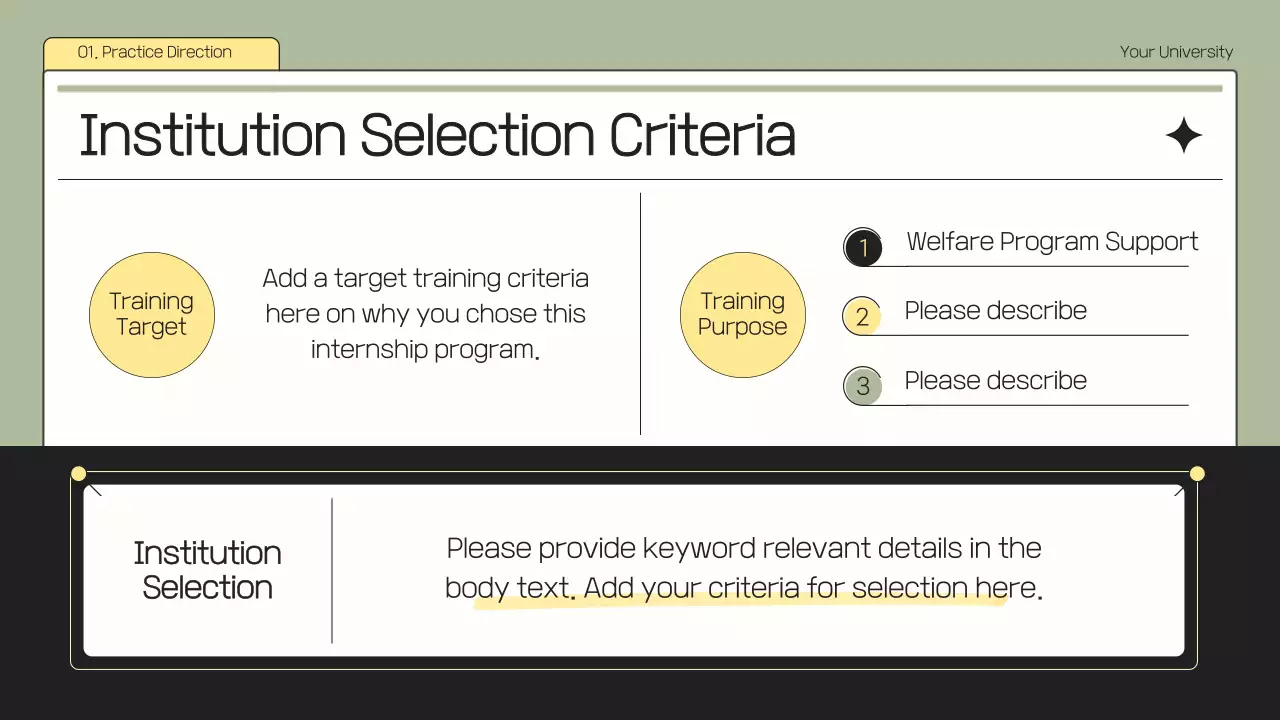 01. Practice Direction

Your University

Institution Selection Criteria

Training Target

Add a target training criteria here on why you chose this internship program.

Training Purpose

1 Welfare Program Support

2 Please describe

3 Please describe

Institution Selection

Please provide keyword relevant details in the body text. Add your criteria for selection here.